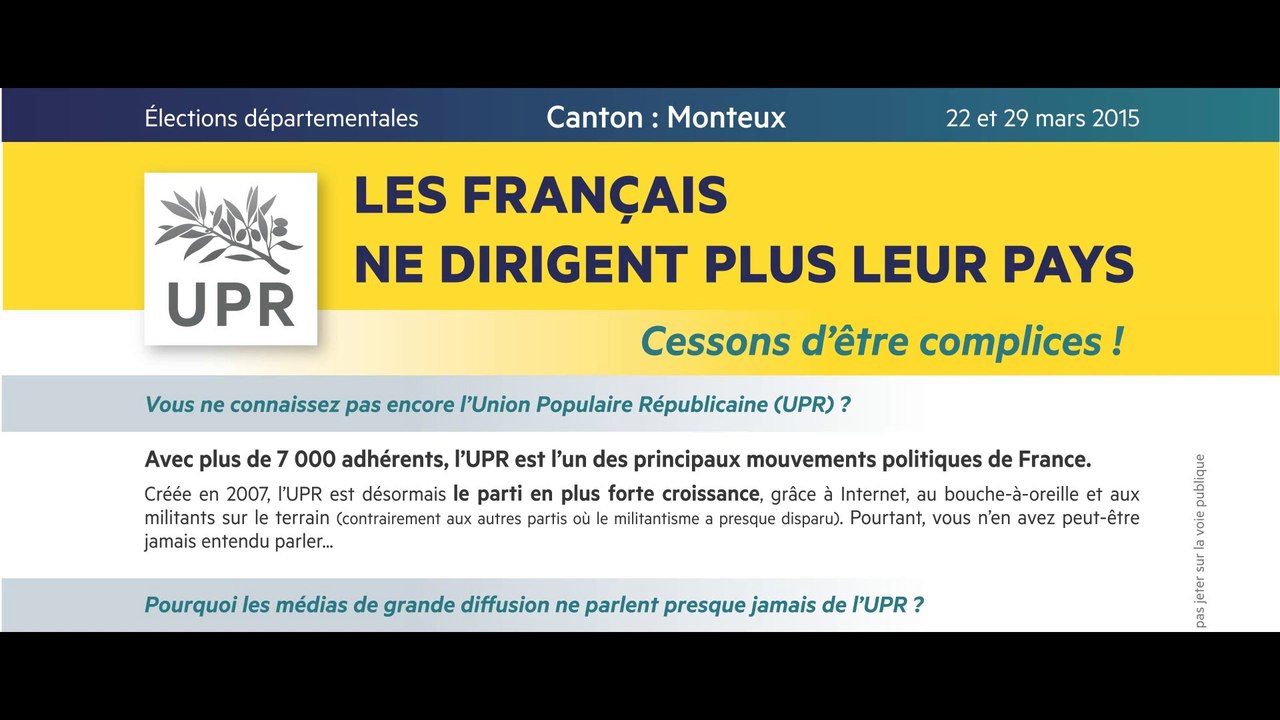 Élections départementales

Canton : Monteux

22 et 29 mars 2015

UPR

LES FRANÇAIS NE DIRIGENT PLUS LEUR PAYS

Cessons d'être complices !

Vous ne connaissez pas encore l'Union Populaire Républicaine (UPR) ?

Avec plus de 7 000 adhérents, l'UPR est l'un des principaux mouvements politiques de France.

Créée en 2007, l'UPR est désormais le parti en plus forte croissance, grâce à Internet, au bouche-à-oreille et aux militants sur le terrain (contrairement aux autres partis où le militantisme a presque disparu). Pourtant, vous n'en avez peut-être jamais entendu parler...

Pourquoi les médias de grande diffusion ne parlent presque jamais de l'UPR ?

pas jeter sur la voie publique